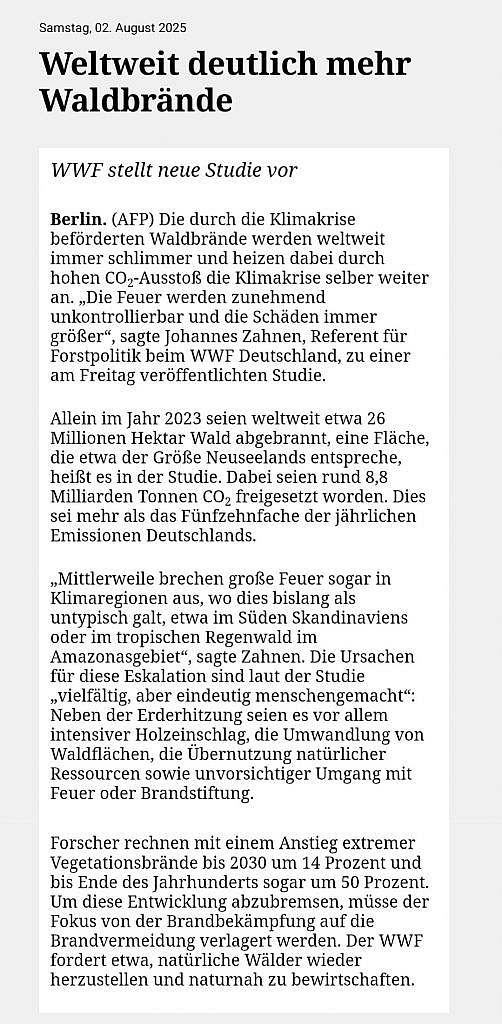 Samstag, 02. August 2025

Weltweit deutlich mehr Waldbrände

WWF stellt neue Studie vor

Berlin. (AFP) Die durch die Klimakrise beförderten Waldbrände werden weltweit immer schlimmer und heizen dabei durch hohen $CO_2$-Ausstoß die Klimakrise selber weiter an. „Die Feuer werden zunehmend unkontrollierbar und die Schäden immer größer“, sagte Johannes Zahnen, Referent für Forstpolitik beim WWF Deutschland, zu einer am Freitag veröffentlichten Studie.

Allein im Jahr 2023 seien weltweit etwa 26 Millionen Hektar Wald abgebrannt, eine Fläche, die etwa der Größe Neuseelands entspreche, heißt es in der Studie. Dabei seien rund 8,8 Milliarden Tonnen $CO_2$ freigesetzt worden. Dies sei mehr als das Fünfzehnfache der jährlichen Emissionen Deutschlands.

„Mittlerweile brechen große Feuer sogar in Klimaregionen aus, wo dies bislang als untypisch galt, etwa im Süden Skandinaviens oder im tropischen Regenwald im Amazonasgebiet“, sagte Zahnen. Die Ursachen für diese Eskalation sind laut der Studie „vielfältig, aber eindeutig menschengemacht“: Neben der Erderhitzung seien es vor allem intensiver Holzeinschlag, die Umwandlung von Waldflächen, die Übernutzung natürlicher Ressourcen sowie unvorsichtiger Umgang mit Feuer oder Brandstiftung.

Forscher rechnen mit einem Anstieg extremer Vegetationsbrände bis 2030 um 14 Prozent und bis Ende des Jahrhunderts sogar um 50 Prozent. Um diese Entwicklung abzubremsen, müsse der Fokus von der Brandbekämpfung auf die Brandvermeidung verlagert werden. Der WWF fordert etwa, natürliche Wälder wieder herzustellen und naturnah zu bewirtschaften.